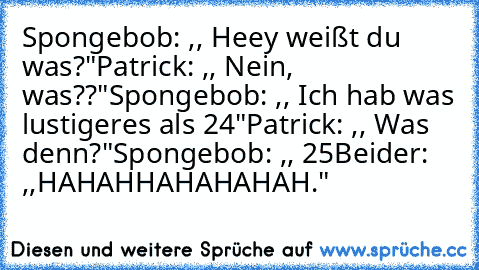 Spongebob: ,, Heey weißt du was?"Patrick: ,, Nein, was??"Spongebob: ,, Ich hab was lustigeres als 24"Patrick: ,, Was denn?"Spongebob: ,, 25Beider: ,,HAHAHHAHAHAHAH."

Diesen und weitere Sprüche auf www.sprüche.cc